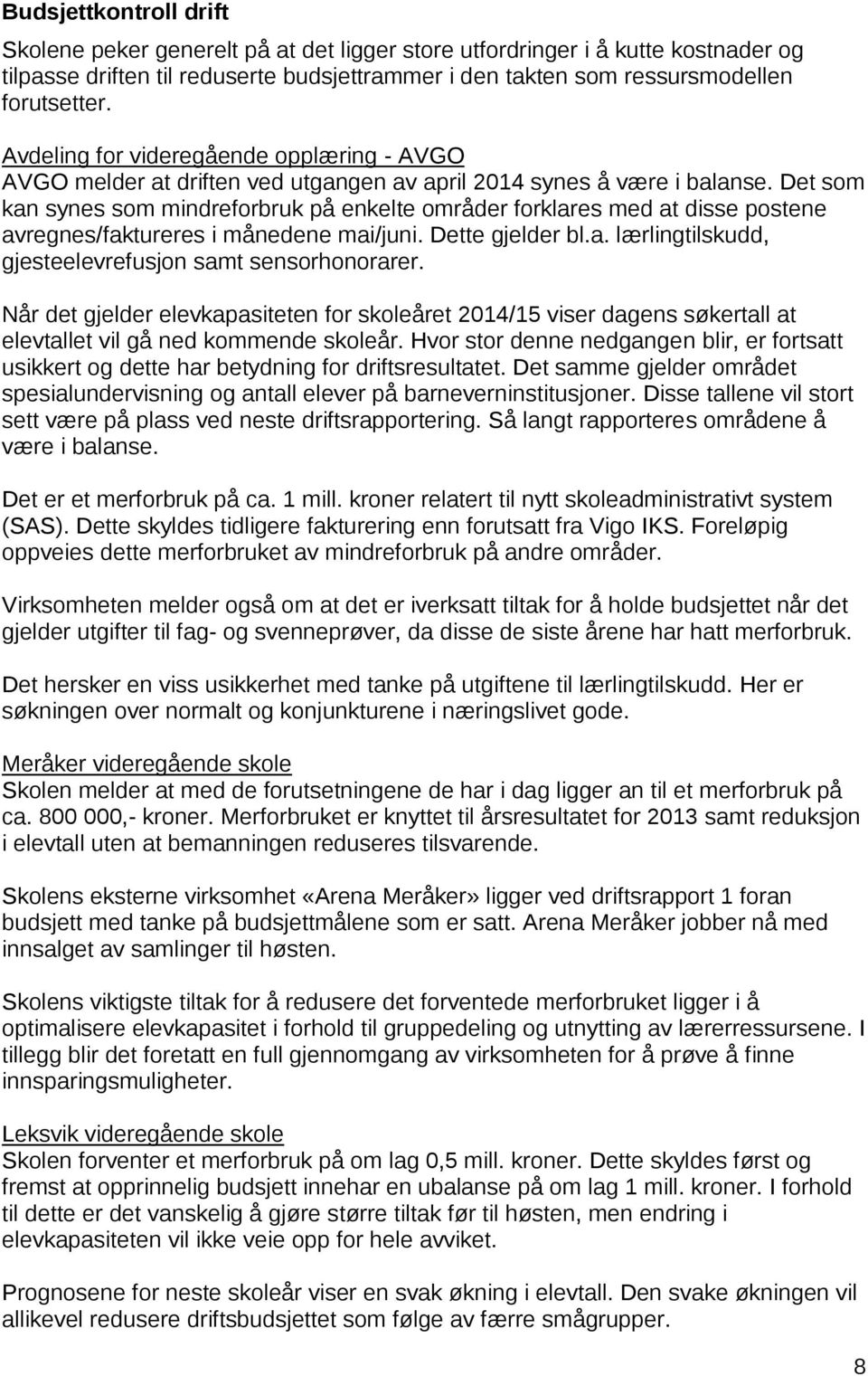 Budsjettkontroll drift

Skolene peker generelt på at det ligger store utfordringer i å kutte kostnader og tilpasse driften til reduserte budsjettrammer i den takten som ressursmodellen forutsetter.

Avdeling for videregående opplæring - AVGO
AVGO melder at driften ved utgangen av april 2014 synes å være i balanse. Det som kan synes som mindreforbruk på enkelte områder forklares med at disse postene avregnes/faktureres i månedene mai/juni. Dette gjelder bl.a. lærlingtilskudd, gjesteelevrefusjon samt sensorhonorarer.

Når det gjelder elevkapasiteten for skoleåret 2014/15 viser dagens søkertall at elevtallet vil gå ned kommende skoleår. Hvor stor denne nedgangen blir, er fortsatt usikkert og dette har betydning for driftsresultatet. Det samme gjelder området spesialundervisning og antall elever på barneverninstitusjoner. Disse tallene vil stort sett være på plass ved neste driftsrapportering. Så langt rapporteres områdene å være i balanse.

Det er et merforbruk på ca. 1 mill. kroner relatert til nytt skoleadministrativt system (SAS). Dette skyldes tidligere fakturering enn forutsatt fra Vigo IKS. Foreløpig oppveies dette merforbruket av mindreforbruk på andre områder.

Virksomheten melder også om at det er iverksatt tiltak for å holde budsjettet når det gjelder utgifter til fag- og svenneprøver, da disse de siste årene har hatt merforbruk.

Det hersker en viss usikkerhet med tanke på utgiftene til lærlingtilskudd. Her er søkningen over normalt og konjunkturene i næringslivet gode.

Meråker videregående skole
Skolen melder at med de forutsetningene de har i dag ligger an til et merforbruk på ca. 800 000,- kroner. Merforbruket er knyttet til årsresultatet for 2013 samt reduksjon i elevtall uten at bemanningen reduseres tilsvarende.

Skolens eksterne virksomhet «Arena Meråker» ligger ved driftsrapport 1 foran budsjett med tanke på budsjettmålene som er satt. Arena Meråker jobber nå med innsalget av samlinger til høsten.

Skolens viktigste tiltak for å redusere det forventede merforbruket ligger i å optimalisere elevkapasitet i forhold til gruppedeling og utnytting av lærerressursene. I tillegg blir det foretatt en full gjennomgang av virksomheten for å prøve å finne innsparingsmuligheter.

Leksvik videregående skole
Skolen forventer et merforbruk på om lag 0,5 mill. kroner. Dette skyldes først og fremst at opprinnelig budsjett innehar en ubalanse på om lag 1 mill. kroner. I forhold til dette er det vanskelig å gjøre større tiltak før til høsten, men endring i elevkapasiteten vil ikke veie opp for hele avviket.

Prognosene for neste skoleår viser en svak økning i elevtall. Den svake økningen vil allikevel redusere driftsbudsjettet som følge av færre smågrupper.

8